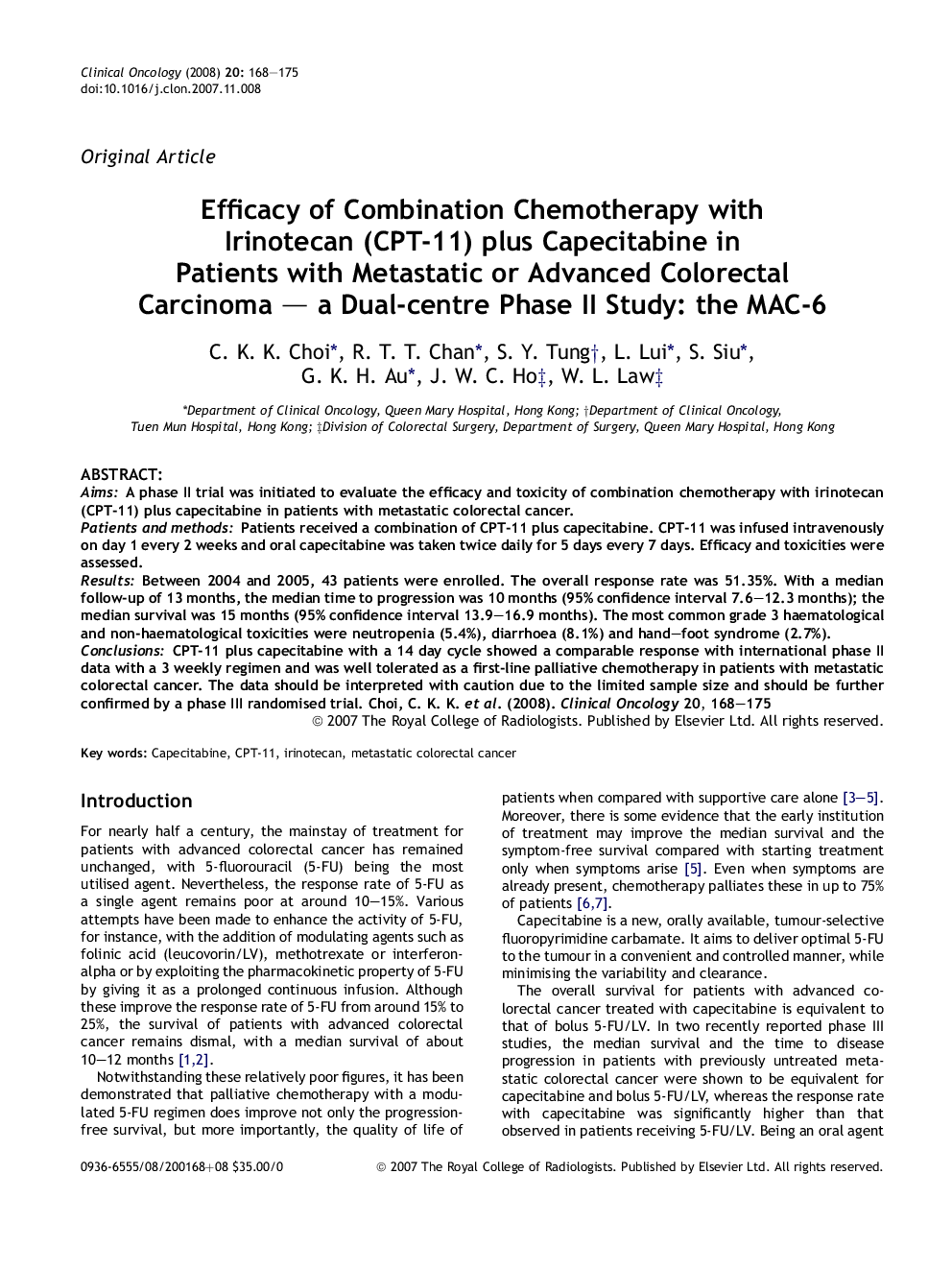 Clinical Oncology (2008) 20: 168—175
doi:10.1016/j.clon.2007.11.008

Original Article

Efficacy of Combination Chemotherapy with Irinotecan (CPT-11) plus Capecitabine in Patients with Metastatic or Advanced Colorectal Carcinoma — a Dual-centre Phase II Study: the MAC-6

C. K. K. Choi*, R. T. T. Chan*, S. Y. Tung†, L. Lui*, S. Siu*, G. K. H. Au*, J. W. C. Ho‡, W. L. Law‡

*Department of Clinical Oncology, Queen Mary Hospital, Hong Kong; †Department of Clinical Oncology, Tuen Mun Hospital, Hong Kong; ‡Division of Colorectal Surgery, Department of Surgery, Queen Mary Hospital, Hong Kong

ABSTRACT:
Aims: A phase II trial was initiated to evaluate the efficacy and toxicity of combination chemotherapy with irinotecan (CPT-11) plus capecitabine in patients with metastatic colorectal cancer.
Patients and methods: Patients received a combination of CPT-11 plus capecitabine. CPT-11 was infused intravenously on day 1 every 2 weeks and oral capecitabine was taken twice daily for 5 days every 7 days. Efficacy and toxicities were assessed.
Results: Between 2004 and 2005, 43 patients were enrolled. The overall response rate was 51.35%. With a median follow-up of 13 months, the median time to progression was 10 months (95% confidence interval 7.6—12.3 months); the median survival was 15 months (95% confidence interval 13.9—16.9 months). The most common grade 3 haematological and non-haematological toxicities were neutropenia (5.4%), diarrhoea (8.1%) and hand—foot syndrome (2.7%).
Conclusions: CPT-11 plus capecitabine with a 14 day cycle showed a comparable response with international phase II data with a 3 weekly regimen and was well tolerated as a first-line palliative chemotherapy in patients with metastatic colorectal cancer. The data should be interpreted with caution due to the limited sample size and should be further confirmed by a phase III randomised trial. Choi, C. K. K. et al. (2008). Clinical Oncology 20, 168—175
© 2007 The Royal College of Radiologists. Published by Elsevier Ltd. All rights reserved.

Key words: Capecitabine, CPT-11, irinotecan, metastatic colorectal cancer

Introduction

For nearly half a century, the mainstay of treatment for patients with advanced colorectal cancer has remained unchanged, with 5-fluorouracil (5-FU) being the most utilised agent. Nevertheless, the response rate of 5-FU as a single agent remains poor at around 10—15%. Various attempts have been made to enhance the activity of 5-FU, for instance, with the addition of modulating agents such as folinic acid (leucovorin/LV), methotrexate or interferon-alpha or by exploiting the pharmacokinetic property of 5-FU by giving it as a prolonged continuous infusion. Although these improve the response rate of 5-FU from around 15% to 25%, the survival of patients with advanced colorectal cancer remains dismal, with a median survival of about 10—12 months [1,2].

Notwithstanding these relatively poor figures, it has been demonstrated that palliative chemotherapy with a modulated 5-FU regimen does improve not only the progression-free survival, but more importantly, the quality of life of patients when compared with supportive care alone [3—5]. Moreover, there is some evidence that the early institution of treatment may improve the median survival and the symptom-free survival compared with starting treatment only when symptoms arise [5]. Even when symptoms are already present, chemotherapy palliates these in up to 75% of patients [6,7].

Capecitabine is a new, orally available, tumour-selective fluoropyrimidine carbamate. It aims to deliver optimal 5-FU to the tumour in a convenient and controlled manner, while minimising the variability and clearance.

The overall survival for patients with advanced colorectal cancer treated with capecitabine is equivalent to that of bolus 5-FU/LV. In two recently reported phase III studies, the median survival and the time to disease progression in patients with previously untreated metastatic colorectal cancer were shown to be equivalent for capecitabine and bolus 5-FU/LV, whereas the response rate with capecitabine was significantly higher than that observed in patients receiving 5-FU/LV. Being an oral agent

0936-6555/08/200168+08 $35.00/0
© 2007 The Royal College of Radiologists. Published by Elsevier Ltd. All rights reserved.